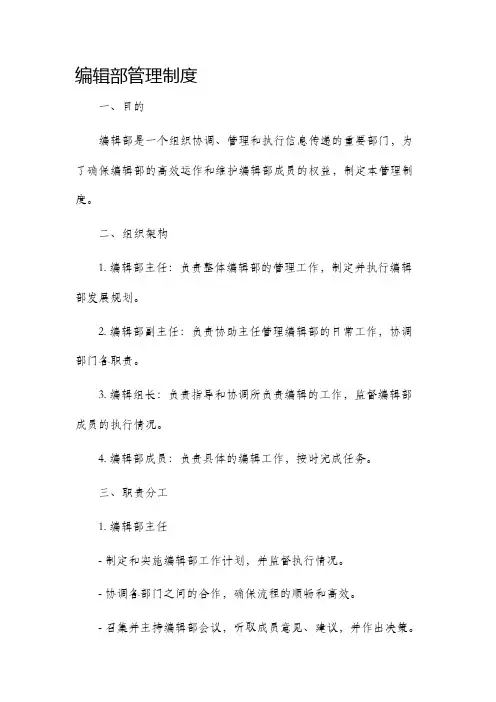 编辑部管理制度

一、目的

编辑部是一个组织协调、管理和执行信息传递的重要部门，为了确保编辑部的高效运作和维护编辑部成员的权益，制定本管理制度。

二、组织架构

1. 编辑部主任：负责整体编辑部的管理工作，制定并执行编辑部发展规划。

2. 编辑部副主任：负责协助主任管理编辑部的日常工作，协调部门各职责。

3. 编辑组长：负责指导和协调所负责编辑的工作，监督编辑部成员的执行情况。

4. 编辑部成员：负责具体的编辑工作，按时完成任务。

三、职责分工

1. 编辑部主任

- 制定和实施编辑部工作计划，并监督执行情况。

- 协调各部门之间的合作，确保流程的顺畅和高效。

- 召集并主持编辑部会议，听取成员意见、建议，并作出决策。